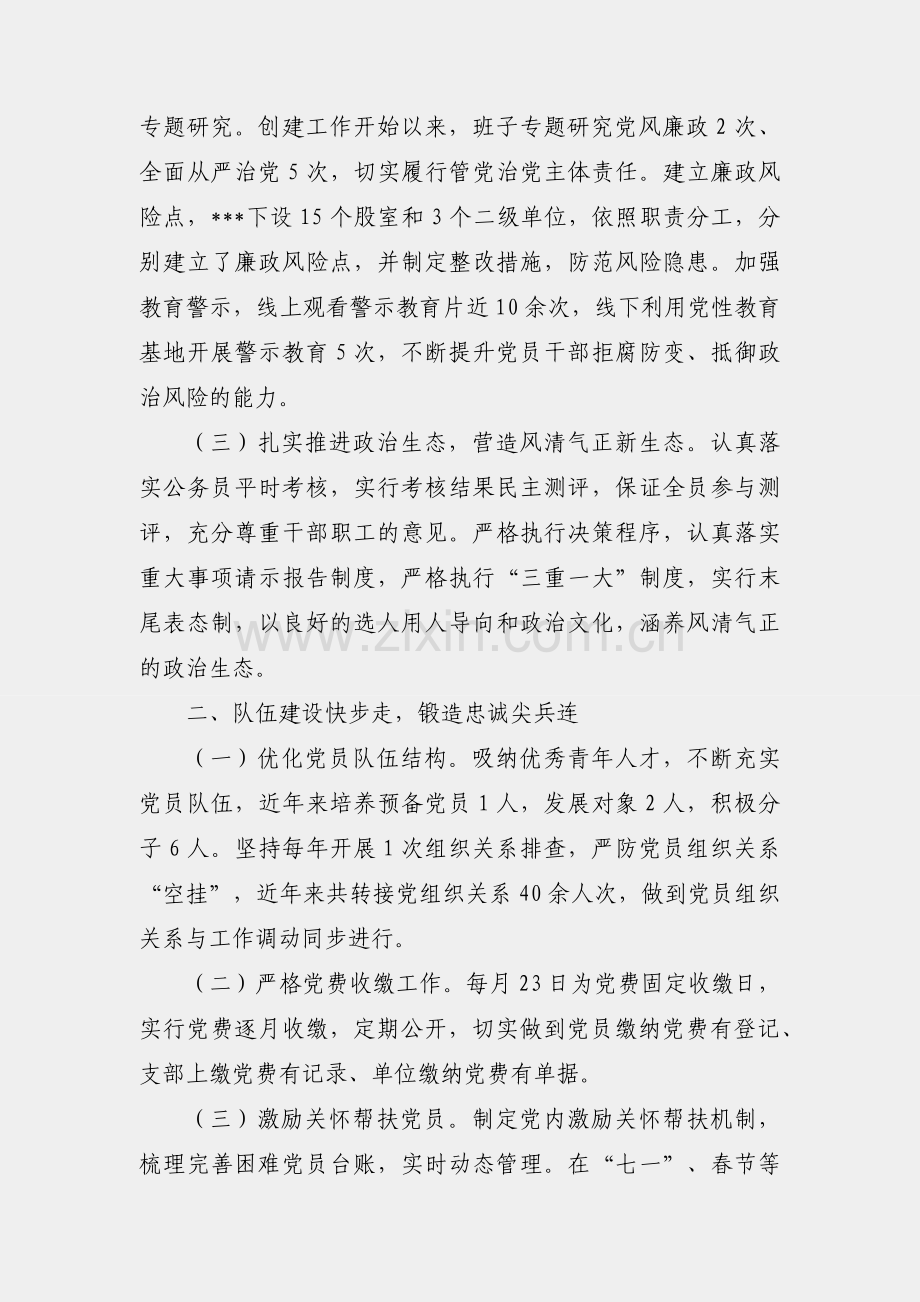 专题研究。创建工作开始以来，班子专题研究党风廉政2次、全面从严治党5次，切实履行管党治党主体责任。建立廉政风险点，***下设15个股室和3个二级单位，依照职责分工，分别建立了廉政风险点，并制定整改措施，防范风险隐患。加强教育警示，线上观看警示教育片近10余次，线下利用党性教育基地开展警示教育5次，不断提升党员干部拒腐防变、抵御政治风险的能力。

（三）扎实推进政治生态，营造风清气正新生态。认真落实公务员平时考核，实行考核结果民主测评，保证全员参与测评，充分尊重干部职工的意见。严格执行决策程序，认真落实重大事项请示报告制度，严格执行“三重一大”制度，实行末尾表态制，以良好的选人用人导向和政治文化，涵养风清气正的政治生态。

二、队伍建设快步走，锻造忠诚尖兵连

（一）优化党员队伍结构。吸纳优秀青年人才，不断充实党员队伍，近年来培养预备党员1人，发展对象2人，积极分子6人。坚持每年开展1次组织关系排查，严防党员组织关系“空挂”，近年来共转接党组织关系40余人次，做到党员组织关系与工作调动同步进行。

（二）严格党费收缴工作。每月23日为党费固定收缴日，实行党费逐月收缴，定期公开，切实做到党员缴纳党费有登记、支部上缴党费有记录、单位缴纳党费有单据。

（三）激励关怀帮扶党员。制定党内激励关怀帮扶机制，梳理完善困难党员台账，实时动态管理。在“七一”、春节等

www.zixin.com.cn